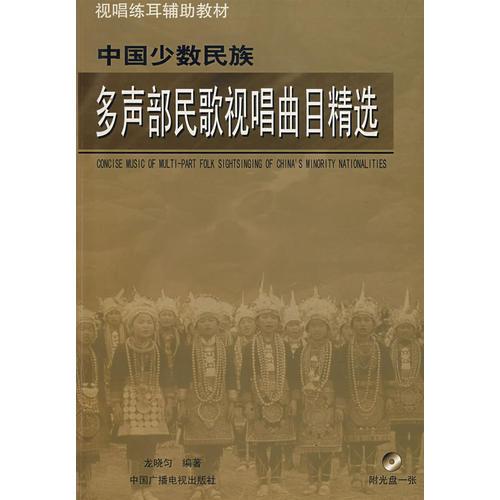 视唱练耳辅助教材

中国少数民族

多声部民歌视唱曲目精选

CONCISE MUSIC OF MULTI-PART FOLK SIGHTSINGING OF CHINA'S MINORITY NATIONALITIES

龙晓匀　编著

中国广播电视出版社

附光盘一张